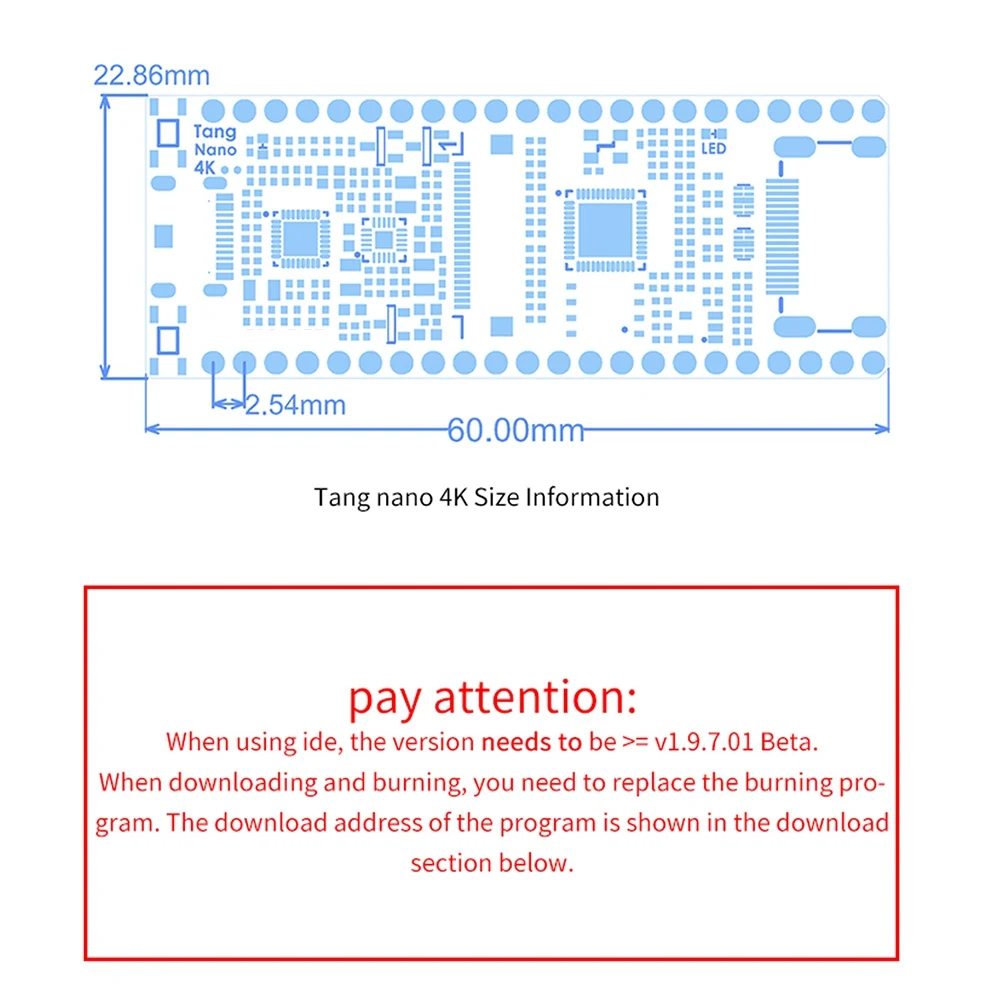 22.86mm

Tang
Nano
4K

LED

2.54mm

60.00mm

Tang nano 4K Size Information

pay attention:
When using ide, the version needs to be >= v1.9.7.01 Beta.
When downloading and burning, you need to replace the burning program. The download address of the program is shown in the download section below.